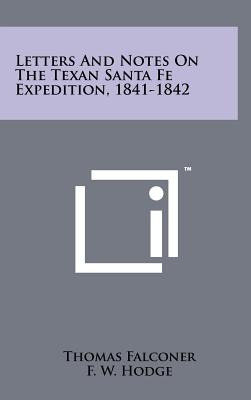 Letters And Notes On The Texan Santa Fe Expedition, 1841-1842

™

Thomas Falconer
F. W. Hodge